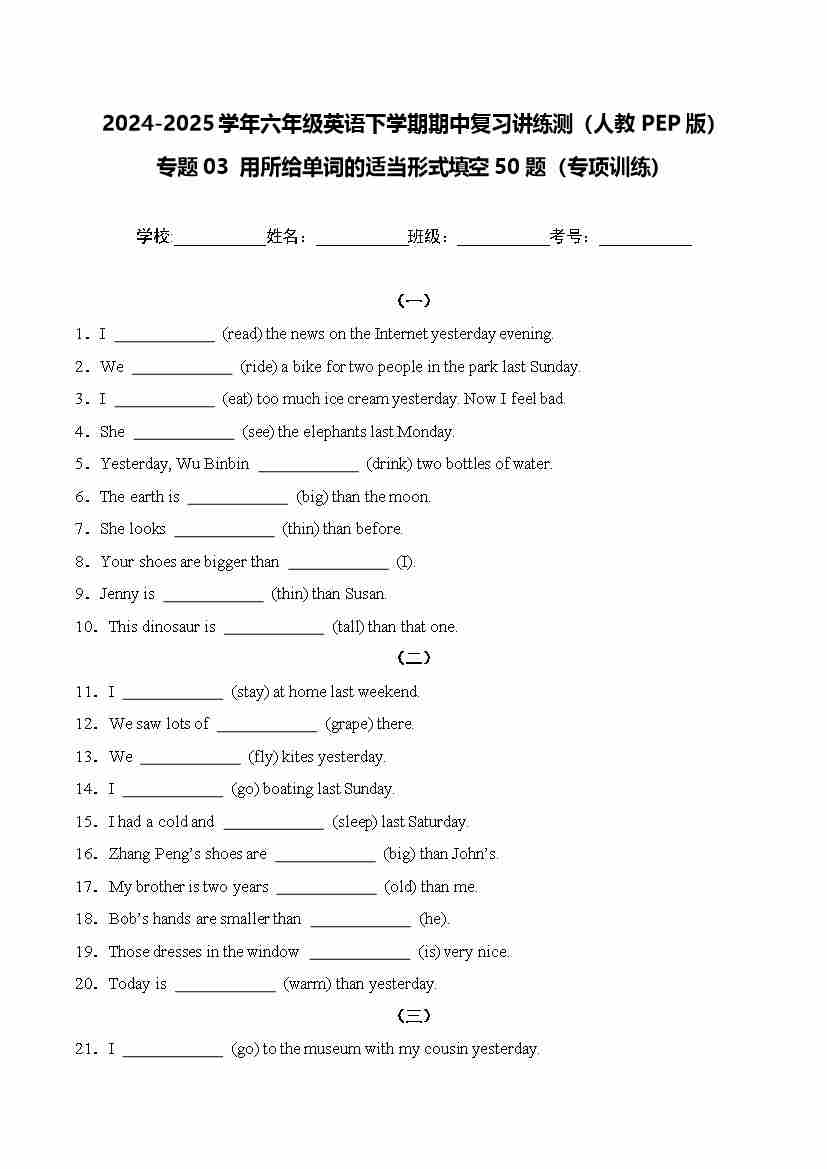 2024-2025 学年六年级英语下学期期中复习讲练测（人教 PEP 版）

专题 03 用所给单词的适当形式填空 50 题（专项训练）

学校:___________姓名：___________班级：___________考号：___________

（一）

1．I ____________ (read) the news on the Internet yesterday evening.

2．We ____________ (ride) a bike for two people in the park last Sunday.

3．I ____________ (eat) too much ice cream yesterday. Now I feel bad.

4．She ____________ (see) the elephants last Monday.

5．Yesterday, Wu Binbin ____________ (drink) two bottles of water.

6．The earth is ____________ (big) than the moon.

7．She looks ____________ (thin) than before.

8．Your shoes are bigger than ____________ (I).

9．Jenny is ____________ (thin) than Susan.

10．This dinosaur is ____________ (tall) than that one.

（二）

11．I ____________ (stay) at home last weekend.

12．We saw lots of ____________ (grape) there.

13．We ____________ (fly) kites yesterday.

14．I ____________ (go) boating last Sunday.

15．I had a cold and ____________ (sleep) last Saturday.

16．Zhang Peng’s shoes are ____________ (big) than John’s.

17．My brother is two years ____________ (old) than me.

18．Bob’s hands are smaller than ____________ (he).

19．Those dresses in the window ____________ (is) very nice.

20．Today is ____________ (warm) than yesterday.

（三）

21．I ____________ (go) to the museum with my cousin yesterday.